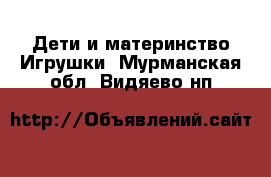 Дети и материнство Игрушки  Мурманская обл  Видяево нп

http://Объявлений.сайт